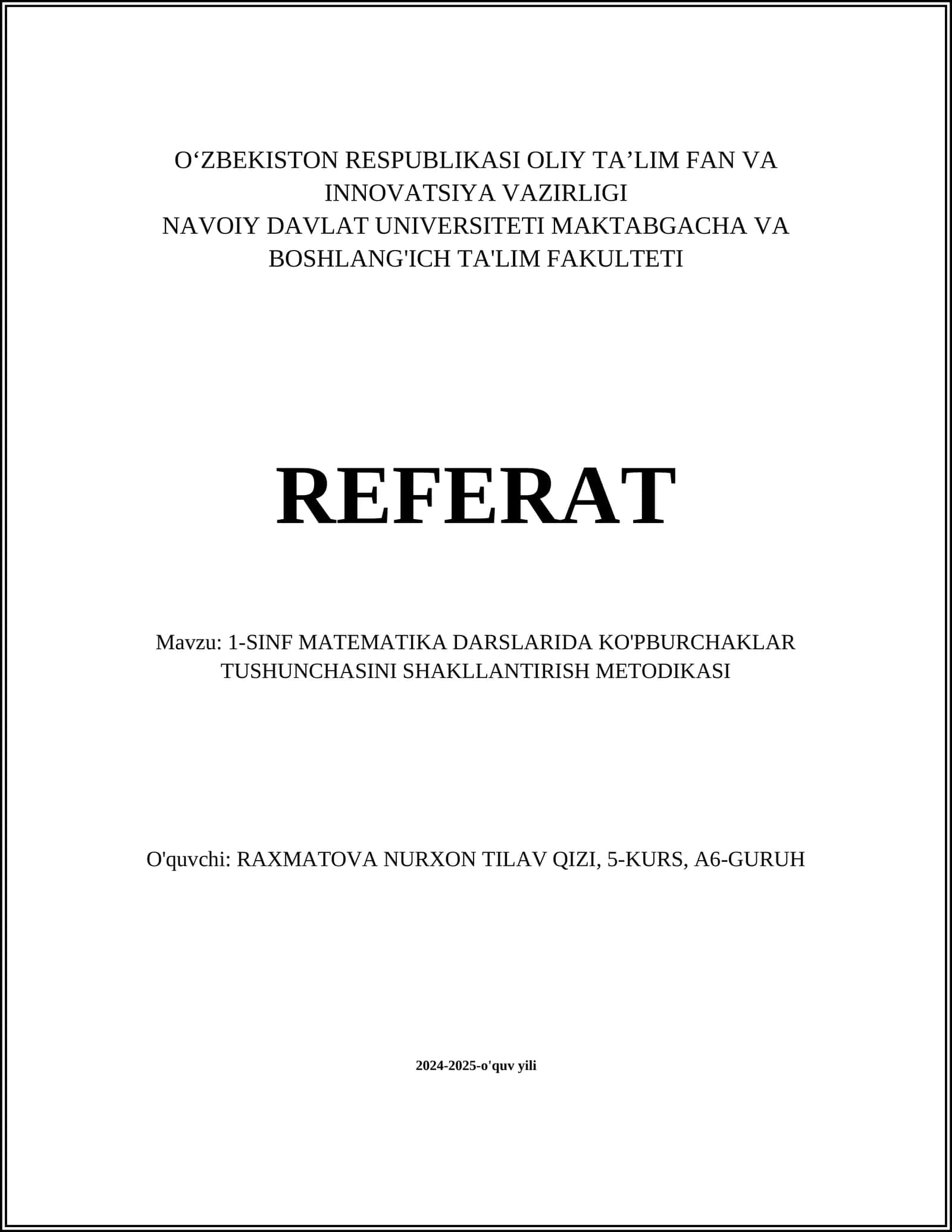 O‘ZBEKISTON RESPUBLIKASI OLIY TA’LIM FAN VA INNOVATSIYA VAZIRLIGI
NAVOIY DAVLAT UNIVERSITETI MAKTABGACHA VA BOSHLANG'ICH TA'LIM FAKULTETI

REFERAT

Mavzu: 1-SINF MATEMATIKA DARSLARIDA KO'PBURCHAKLAR TUSHUNCHASINI SHAKLLANTIRISH METODIKASI

O'quvchi: RAXMATOVA NURXON TILAV QIZI, 5-KURS, A6-GURUH

2024-2025-o'quv yili